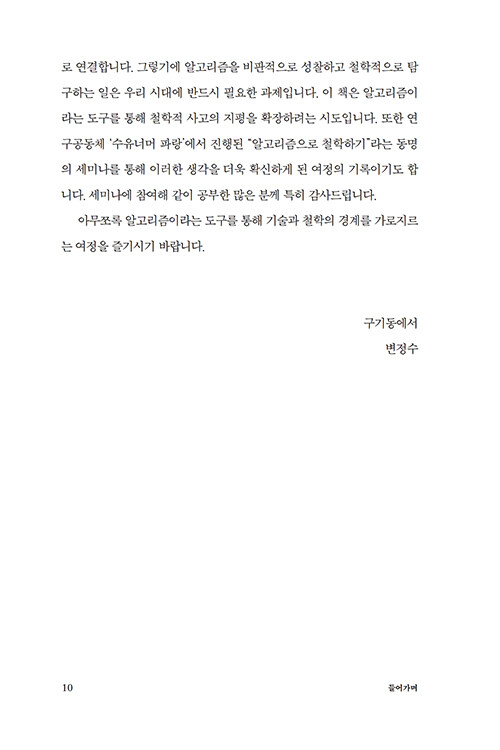 로 연결합니다. 그렇기에 알고리즘을 비판적으로 성찰하고 철학적으로 탐구하는 일은 우리 시대에 반드시 필요한 과제입니다. 이 책은 알고리즘이라는 도구를 통해 철학적 사고의 지평을 확장하려는 시도입니다. 또한 연구공동체 '수유너머 파랑'에서 진행된 "알고리즘으로 철학하기"라는 동명의 세미나를 통해 이러한 생각을 더욱 확신하게 된 여정의 기록이기도 합니다. 세미나에 참여해 같이 공부한 많은 분께 특히 감사드립니다.

아무쪼록 알고리즘이라는 도구를 통해 기술과 철학의 경계를 가로지르는 여정을 즐기시기 바랍니다.

구기동에서
변정수

10

들어가며